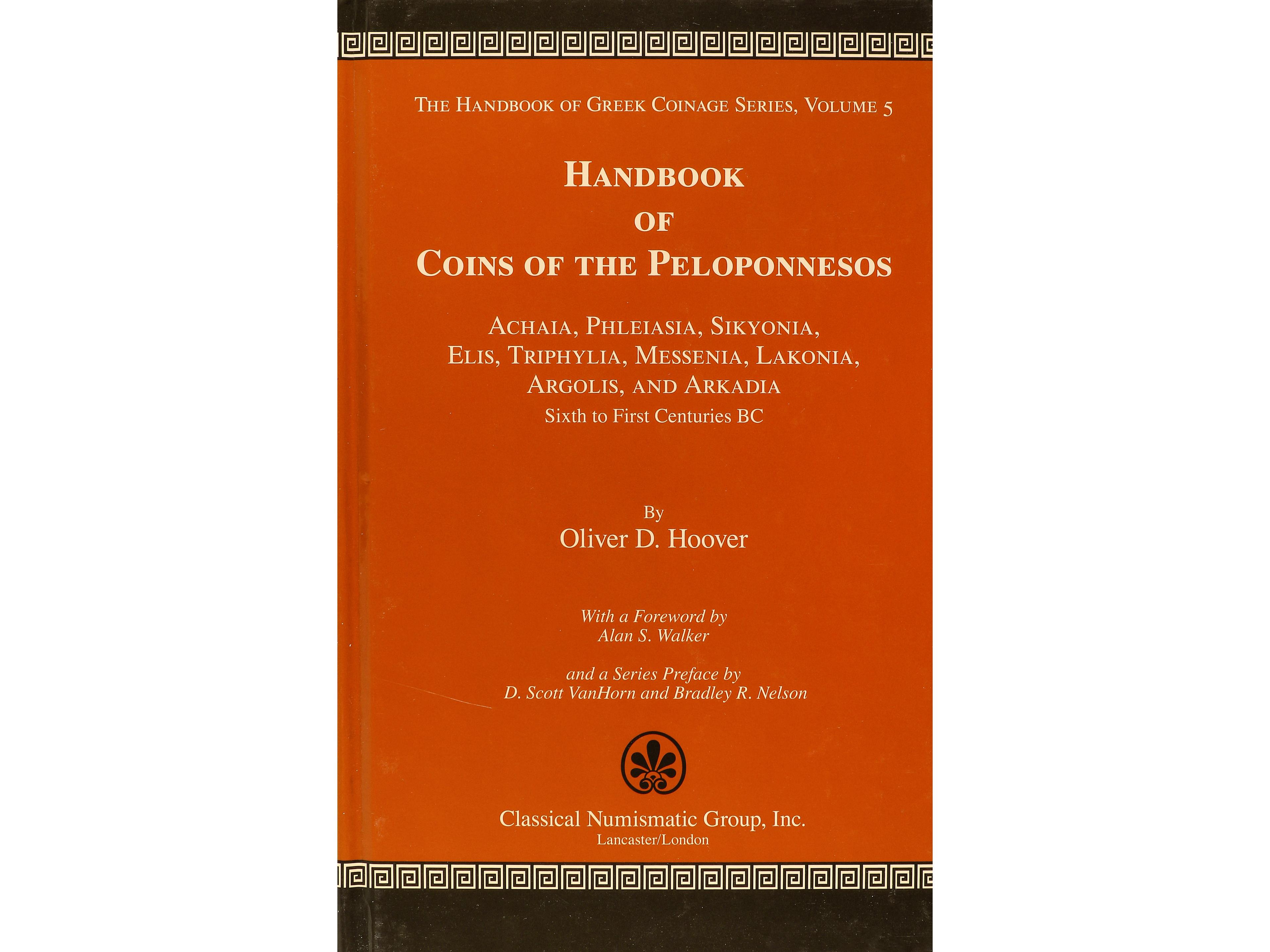 THE HANDBOOK OF GREEK COINAGE SERIES, VOLUME 5

HANDBOOK
OF
COINS OF THE PELOPONNESOS

ACHAIA, PHLEIASIA, SIKYONIA,
ELIS, TRIPHYLIA, MESSENIA, LAKONIA,
ARGOLIS, AND ARKADIA
Sixth to First Centuries BC

By
Oliver D. Hoover

With a Foreword by
Alan S. Walker

and a Series Preface by
D. Scott VanHorn and Bradley R. Nelson

Classical Numismatic Group, Inc.
Lancaster/London